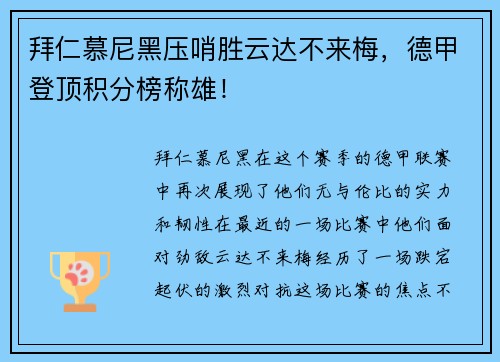 拜仁慕尼黑压哨胜云达不来梅，德甲登顶积分榜称雄！

拜仁慕尼黑在这个赛季的德甲联赛中再次展现了他们无与伦比的实力和韧性在最近的一场比赛中他们面对劲敌云达不来梅经历了一场跌宕起伏的激烈对抗这场比赛的焦点不